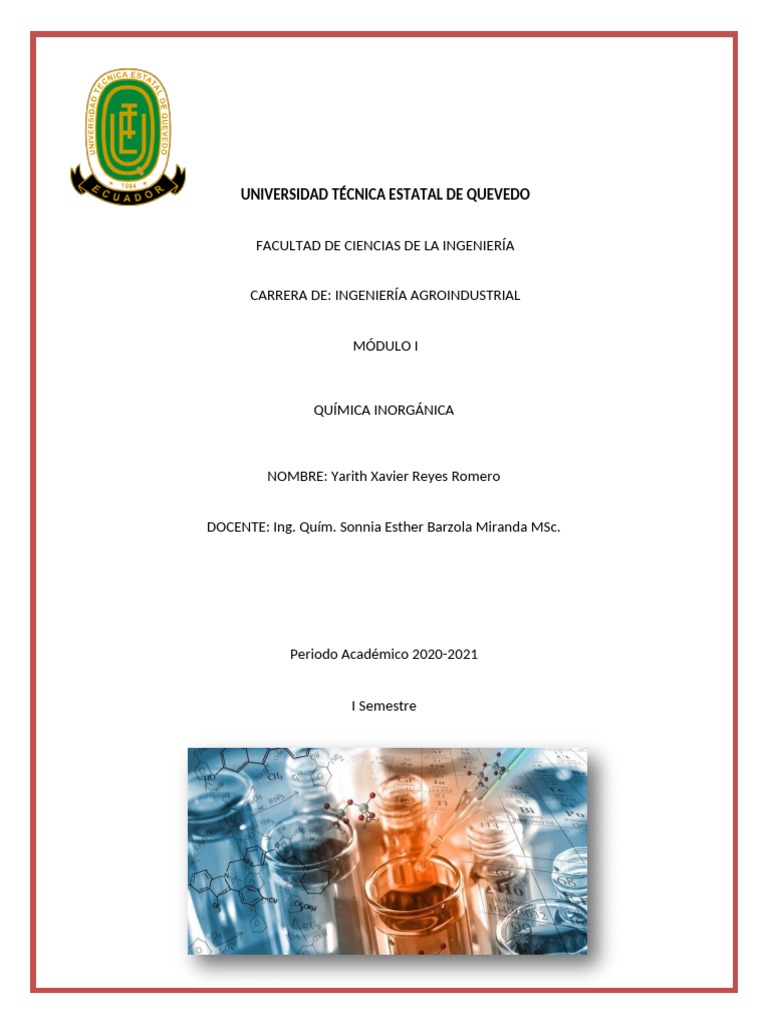 UNIVERSIDAD TÉCNICA ESTATAL DE QUEVEDO
1984
ECUADOR

UNIVERSIDAD TÉCNICA ESTATAL DE QUEVEDO

FACULTAD DE CIENCIAS DE LA INGENIERÍA

CARRERA DE: INGENIERÍA AGROINDUSTRIAL

MÓDULO I

QUÍMICA INORGÁNICA

NOMBRE: Yarith Xavier Reyes Romero

DOCENTE: Ing. Quím. Sonnia Esther Barzola Miranda MSc.

Periodo Académico 2020-2021

I Semestre